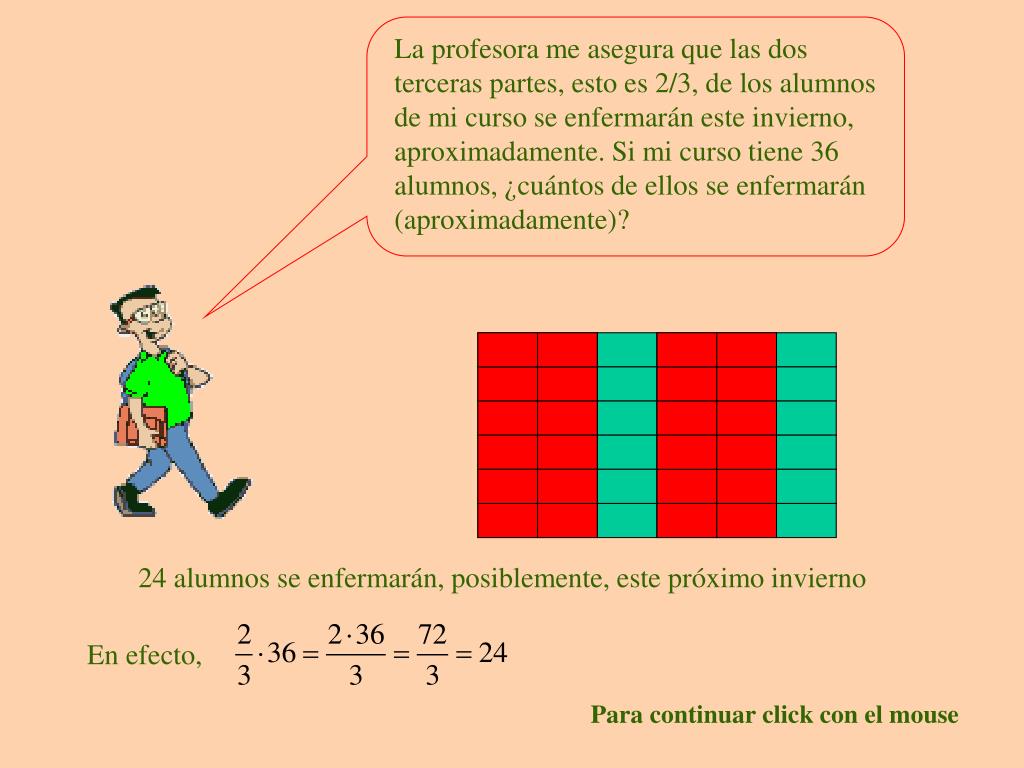 La profesora me asegura que las dos terceras partes, esto es 2/3, de los alumnos de mi curso se enfermarán este invierno, aproximadamente. Si mi curso tiene 36 alumnos, ¿cuántos de ellos se enfermarán (aproximadamente)?

24 alumnos se enfermarán, posiblemente, este próximo invierno

En efecto, $\frac{2}{3} \cdot 36 = \frac{2 \cdot 36}{3} = \frac{72}{3} = 24$

Para continuar click con el mouse